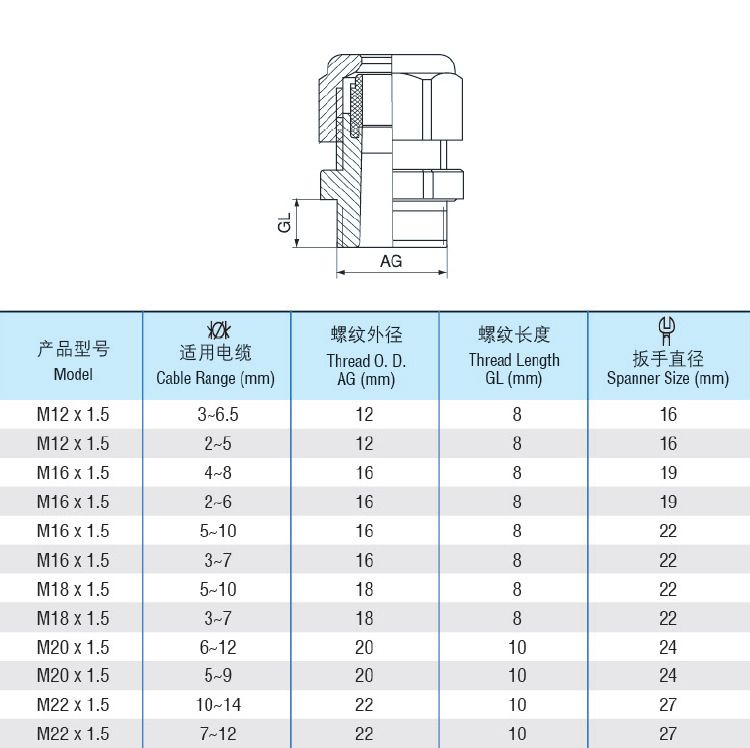 GL

AG

| 产品型号 Model | 适用电缆 Cable Range (mm) | 螺纹外径 Thread O. D. AG (mm) | 螺纹长度 Thread Length GL (mm) | 扳手直径 Spanner Size (mm) |
|---|---|---|---|---|
| M12 x 1.5 | 3~6.5 | 12 | 8 | 16 |
| M12 x 1.5 | 2~5 | 12 | 8 | 16 |
| M16 x 1.5 | 4~8 | 16 | 8 | 19 |
| M16 x 1.5 | 2~6 | 16 | 8 | 19 |
| M16 x 1.5 | 5~10 | 16 | 8 | 22 |
| M16 x 1.5 | 3~7 | 16 | 8 | 22 |
| M18 x 1.5 | 5~10 | 18 | 8 | 22 |
| M18 x 1.5 | 3~7 | 18 | 8 | 22 |
| M20 x 1.5 | 6~12 | 20 | 10 | 24 |
| M20 x 1.5 | 5~9 | 20 | 10 | 24 |
| M22 x 1.5 | 10~14 | 22 | 10 | 27 |
| M22 x 1.5 | 7~12 | 22 | 10 | 27 |